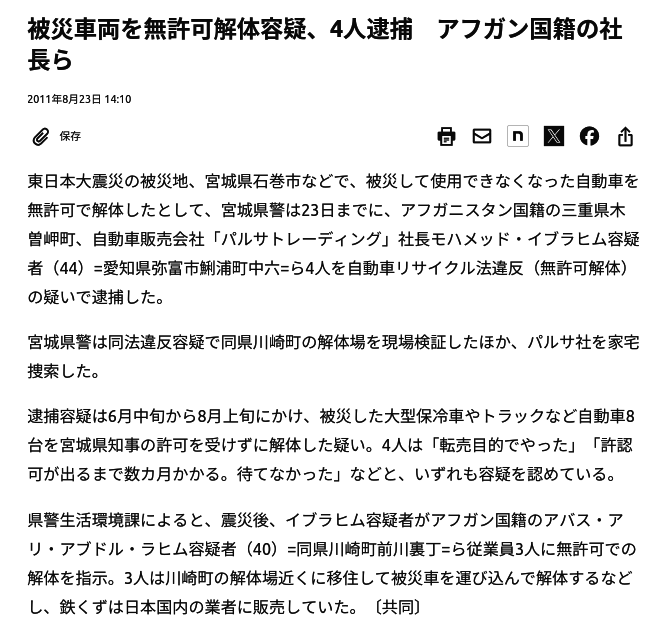 被災車両を無許可解体容疑、4人逮捕　アフガン国籍の社長ら

2011年8月23日 14:10

保存

n

東日本大震災の被災地、宮城県石巻市などで、被災して使用できなくなった自動車を無許可で解体したとして、宮城県警は23日までに、アフガニスタン国籍の三重県木曽岬町、自動車販売会社「パルサトレーディング」社長モハメッド・イブラヒム容疑者（44）=愛知県弥富市鯏浦町中六=ら4人を自動車リサイクル法違反（無許可解体）の疑いで逮捕した。

宮城県警は同法違反容疑で同県川崎町の解体場を現場検証したほか、パルサ社を家宅捜索した。

逮捕容疑は6月中旬から8月上旬にかけ、被災した大型保冷車やトラックなど自動車8台を宮城県知事の許可を受けずに解体した疑い。4人は「転売目的でやった」「許認可が出るまで数カ月かかる。待てなかった」などと、いずれも容疑を認めている。

県警生活環境課によると、震災後、イブラヒム容疑者がアフガン国籍のアバス・アリ・アブドル・ラヒム容疑者（40）=同県川崎町前川裏丁=ら従業員3人に無許可での解体を指示。3人は川崎町の解体場近くに移住して被災車を運び込んで解体するなどし、鉄くずは日本国内の業者に販売していた。〔共同〕